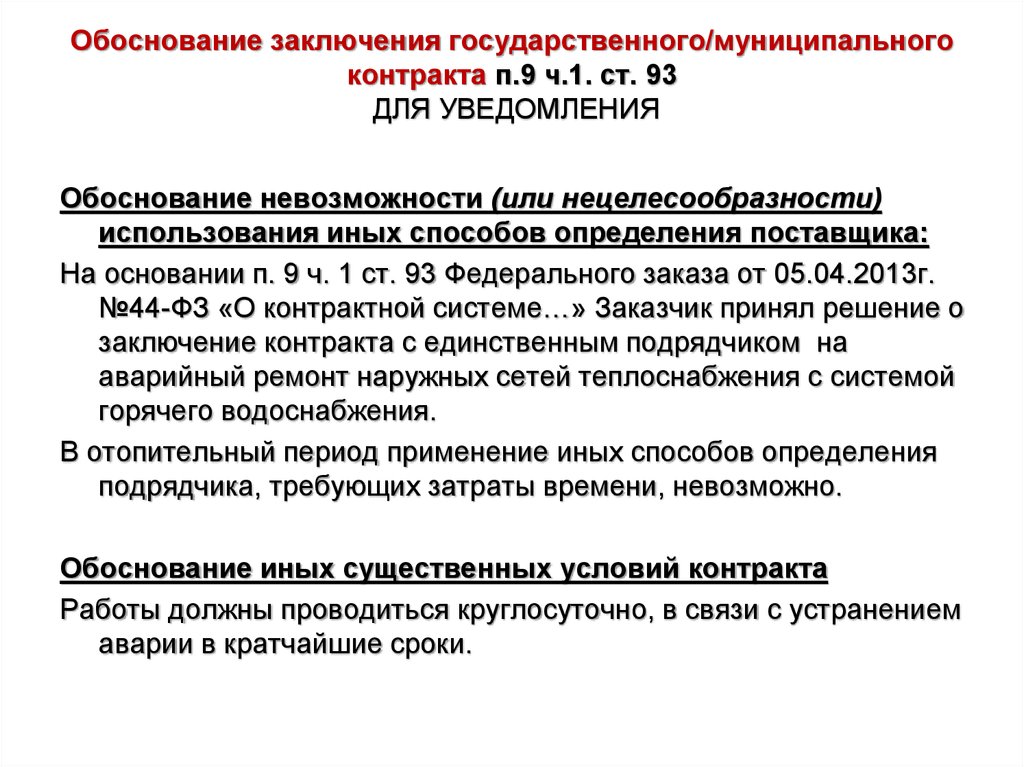 Обоснование заключения государственного/муниципального контракта п.9 ч.1. ст. 93
ДЛЯ УВЕДОМЛЕНИЯ

Обоснование невозможности (или нецелесообразности) использования иных способов определения поставщика:

На основании п. 9 ч. 1 ст. 93 Федерального заказа от 05.04.2013г. №44-ФЗ «О контрактной системе…» Заказчик принял решение о заключение контракта с единственным подрядчиком на аварийный ремонт наружных сетей теплоснабжения с системой горячего водоснабжения.

В отопительный период применение иных способов определения подрядчика, требующих затраты времени, невозможно.

Обоснование иных существенных условий контракта

Работы должны проводиться круглосуточно, в связи с устранением аварии в кратчайшие сроки.